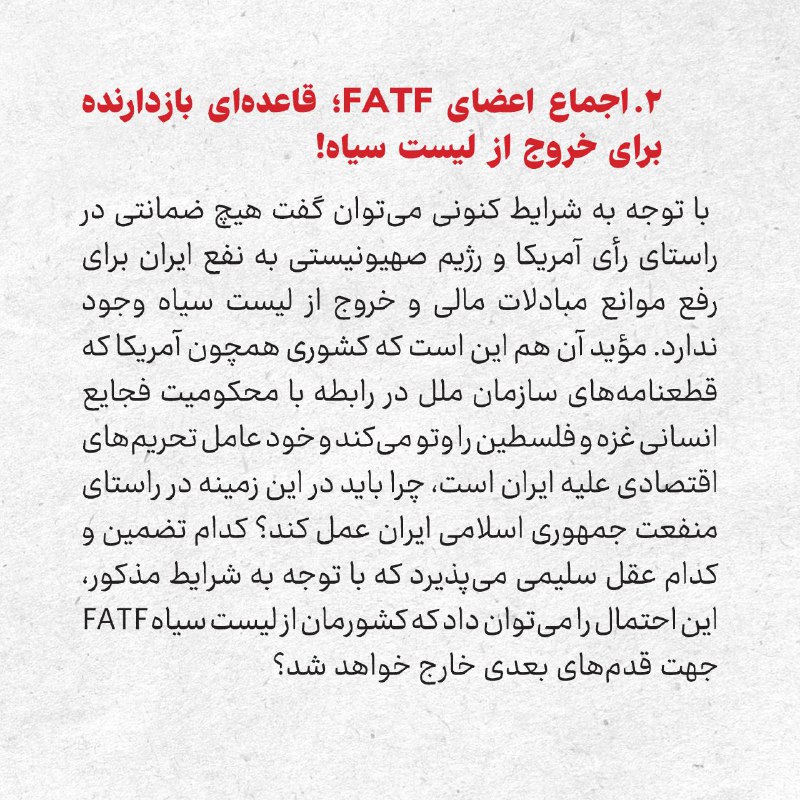 ۲. اجماع اعضای FATF؛ قاعده‌ای بازدارنده برای خروج از لیست سیاه!

با توجه به شرایط کنونی می‌توان گفت هیچ ضمانتی در راستای رأی آمریکا و رژیم صهیونیستی به نفع ایران برای رفع موانع مبادلات مالی و خروج از لیست سیاه وجود ندارد. مؤید آن هم این است که کشوری همچون آمریکا که قطعنامه‌های سازمان ملل در رابطه با محکومیت فجایع انسانی غزه و فلسطین را وتو می‌کند و خود عامل تحریم‌های اقتصادی علیه ایران است، چرا باید در این زمینه در راستای منفعت جمهوری اسلامی ایران عمل کند؟ کدام تضمین و کدام عقل سلیمی می‌پذیرد که با توجه به شرایط مذکور، این احتمال را می‌توان داد که کشورمان از لیست سیاه FATF جهت قدم‌های بعدی خارج خواهد شد؟